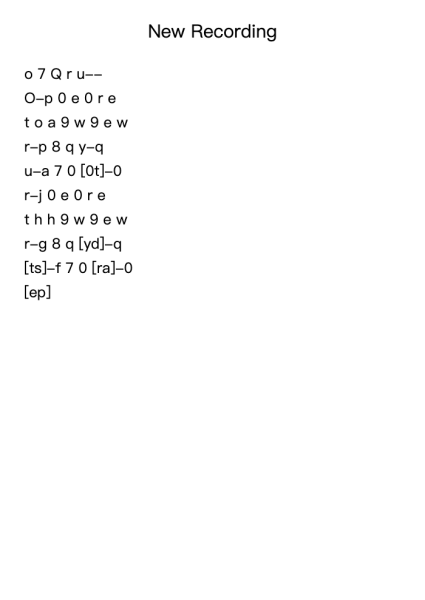 New Recording

o 7 Q r u--
O-p 0 e 0 r e
t o a 9 w 9 e w
r-p 8 q y-q
u-a 7 0 [0t]-0
r-j 0 e 0 r e
t h h 9 w 9 e w
r-g 8 q [yd]-q
[ts]-f 7 0 [ra]-0
[ep]